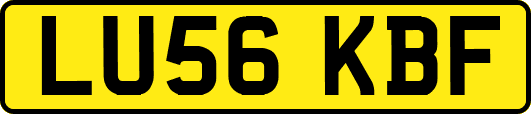 LU56 KBF